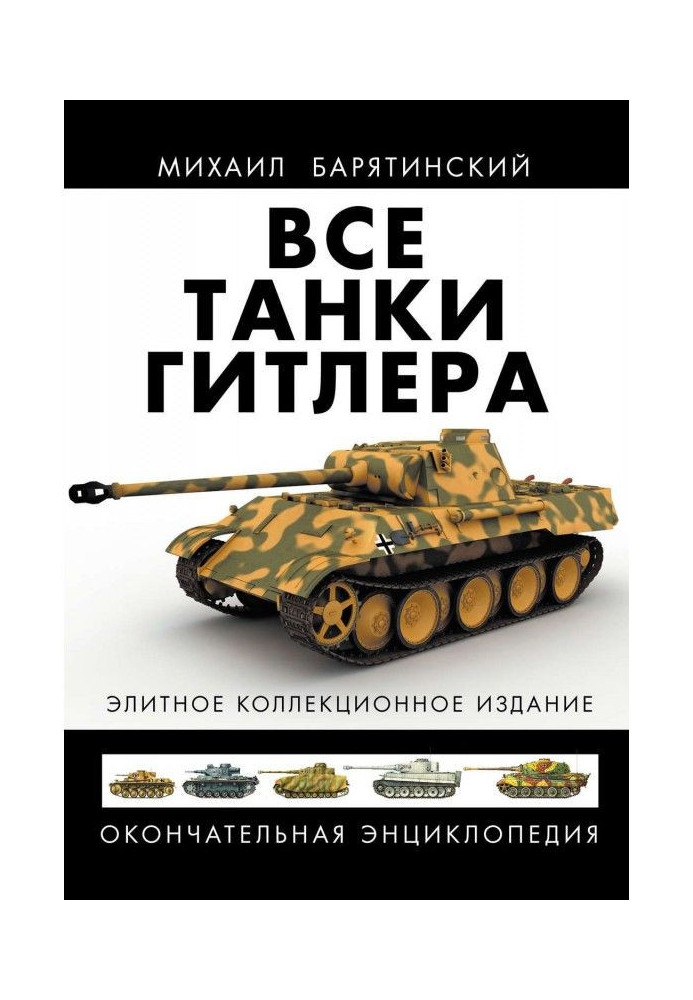 МИХАИЛ БАРЯТИНСКИЙ

ВСЕ
ТАНКИ
ГИТЛЕРА

ЭЛИТНОЕ КОЛЛЕКЦИОННОЕ ИЗДАНИЕ

ОКОНЧАТЕЛЬНАЯ ЭНЦИКЛОПЕДИЯ